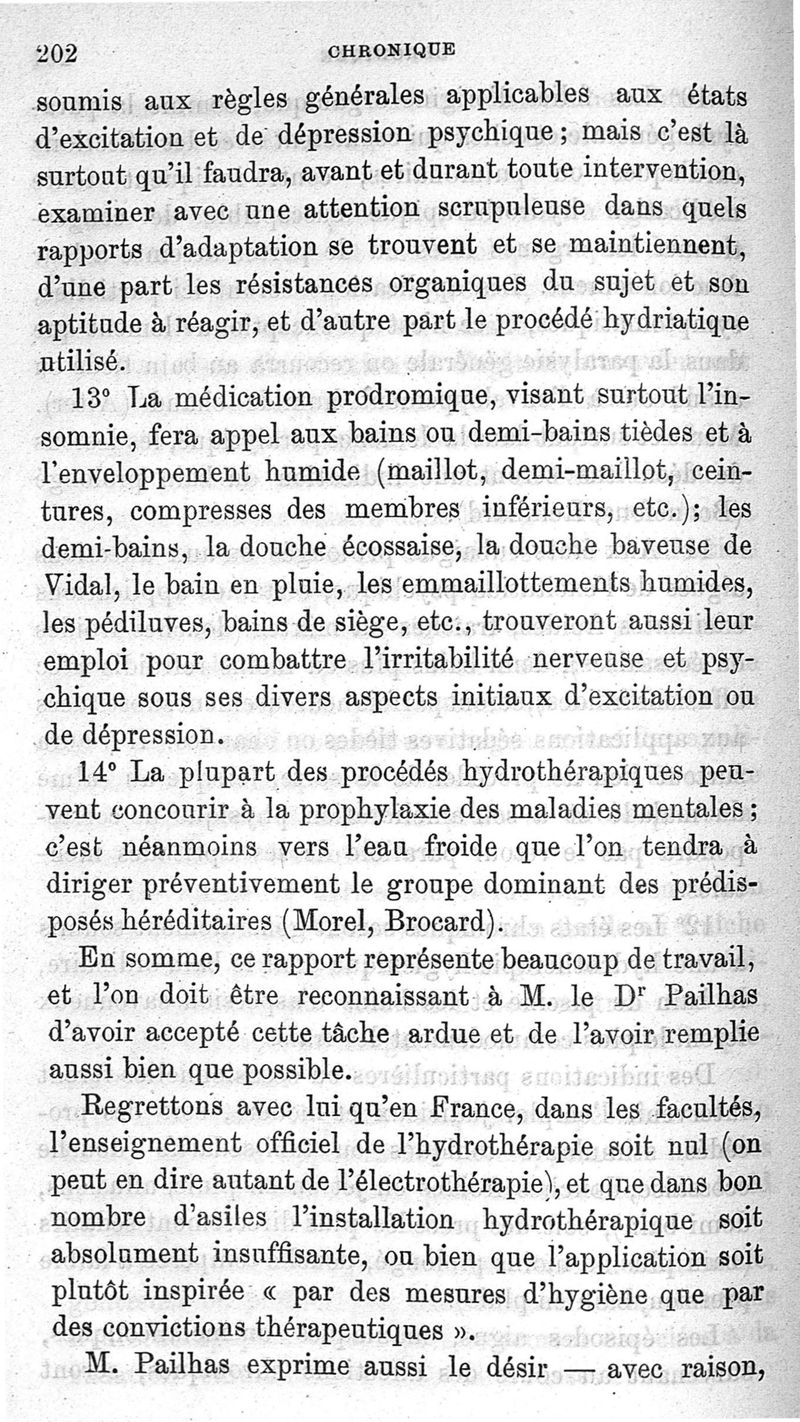 202 CHRONIQUE

soumis aux règles générales applicables aux états d'excitation et de dépression psychique ; mais c'est là surtout qu'il faudra, avant et durant toute intervention, examiner avec une attention scrupuleuse dans quels rapports d'adaptation se trouvent et se maintiennent, d'une part les résistances organiques du sujet et son aptitude à réagir, et d'autre part le procédé hydriatique utilisé.

13° La médication prodromique, visant surtout l'insomnie, fera appel aux bains ou demi-bains tièdes et à l'enveloppement humide (maillot, demi-maillot, ceintures, compresses des membres inférieurs, etc.); les demi-bains, la douche écossaise, la douche baveuse de Vidal, le bain en pluie, les emmaillottements humides, les pédiluves, bains de siège, etc., trouveront aussi leur emploi pour combattre l'irritabilité nerveuse et psychique sous ses divers aspects initiaux d'excitation ou de dépression.

14° La plupart des procédés hydrothérapiques peuvent concourir à la prophylaxie des maladies mentales ; c'est néanmoins vers l'eau froide que l'on tendra à diriger préventivement le groupe dominant des prédisposés héréditaires (Morel, Brocard).

En somme, ce rapport représente beaucoup de travail, et l'on doit être reconnaissant à M. le D$^r$ Pailhas d'avoir accepté cette tâche ardue et de l'avoir remplie aussi bien que possible.

Regrettons avec lui qu'en France, dans les facultés, l'enseignement officiel de l'hydrothérapie soit nul (on peut en dire autant de l'électrothérapie), et que dans bon nombre d'asiles l'installation hydrothérapique soit absolument insuffisante, ou bien que l'application soit plutôt inspirée « par des mesures d'hygiène que par des convictions thérapeutiques ».

M. Pailhas exprime aussi le désir — avec raison,